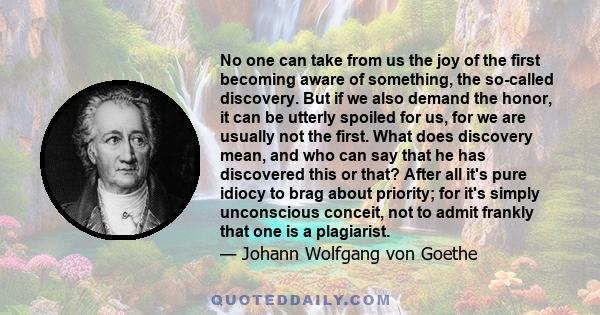 No one can take from us the joy of the first becoming aware of something, the so-called discovery. But if we also demand the honor, it can be utterly spoiled for us, for we are usually not the first. What does discovery mean, and who can say that he has discovered this or that? After all it's pure idiocy to brag about priority; for it's simply unconscious conceit, not to admit frankly that one is a plagiarist.
— Johann Wolfgang von Goethe

QUOTEDDAILY.COM